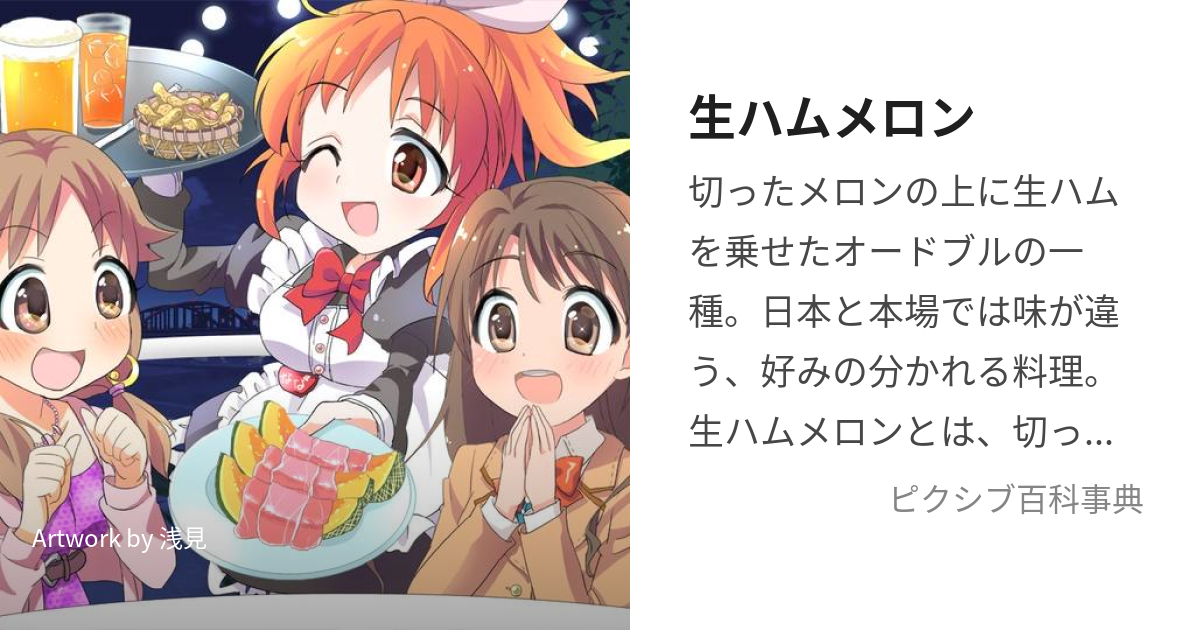 Artwork by 浅見

生ハムメロン

切ったメロンの上に生ハムを乗せたオードブルの一種。日本と本場では味が違う、好みの分かれる料理。生ハムメロンとは、切っ…

ピクシブ百科事典